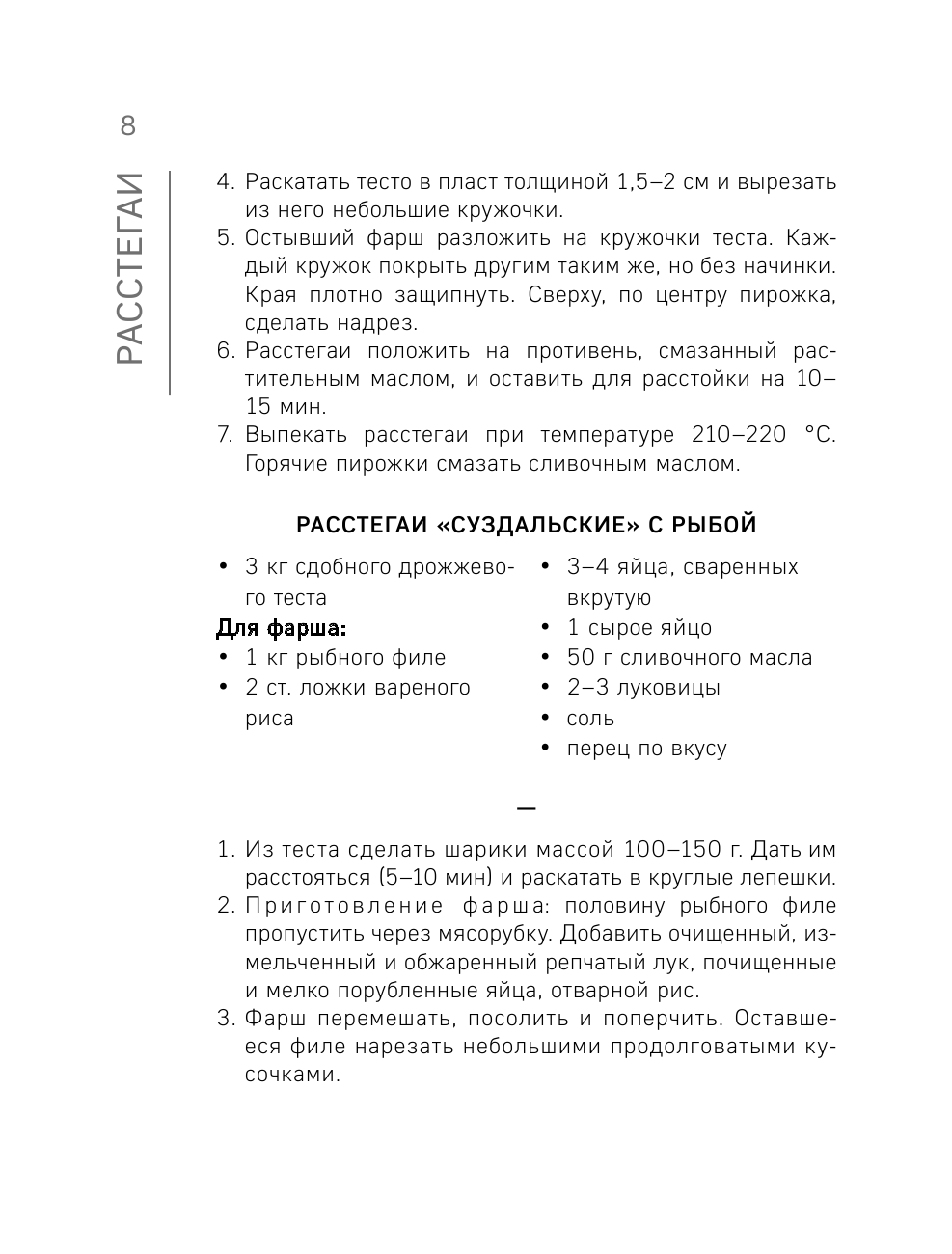 8

РАССТЕГАИ

4. Раскатать тесто в пласт толщиной 1,5–2 см и вырезать из него небольшие кружочки.
5. Остывший фарш разложить на кружочки теста. Каждый кружок покрыть другим таким же, но без начинки. Края плотно защипнуть. Сверху, по центру пирожка, сделать надрез.
6. Расстегаи положить на противень, смазанный растительным маслом, и оставить для расстойки на 10–15 мин.
7. Выпекать расстегаи при температуре 210–220 °С. Горячие пирожки смазать сливочным маслом.

РАССТЕГАИ «СУЗДАЛЬСКИЕ» С РЫБОЙ

• 3 кг сдобного дрожжевого теста
Для фарша:
• 1 кг рыбного филе
• 2 ст. ложки вареного риса

• 3–4 яйца, сваренных вкрутую
• 1 сырое яйцо
• 50 г сливочного масла
• 2–3 луковицы
• соль
• перец по вкусу

—

1. Из теста сделать шарики массой 100–150 г. Дать им расстояться (5–10 мин) и раскатать в круглые лепешки.
2. Приготовление фарша: половину рыбного филе пропустить через мясорубку. Добавить очищенный, измельченный и обжаренный репчатый лук, почищенные и мелко порубленные яйца, отварной рис.
3. Фарш перемешать, посолить и поперчить. Оставшееся филе нарезать небольшими продолговатыми кусочками.